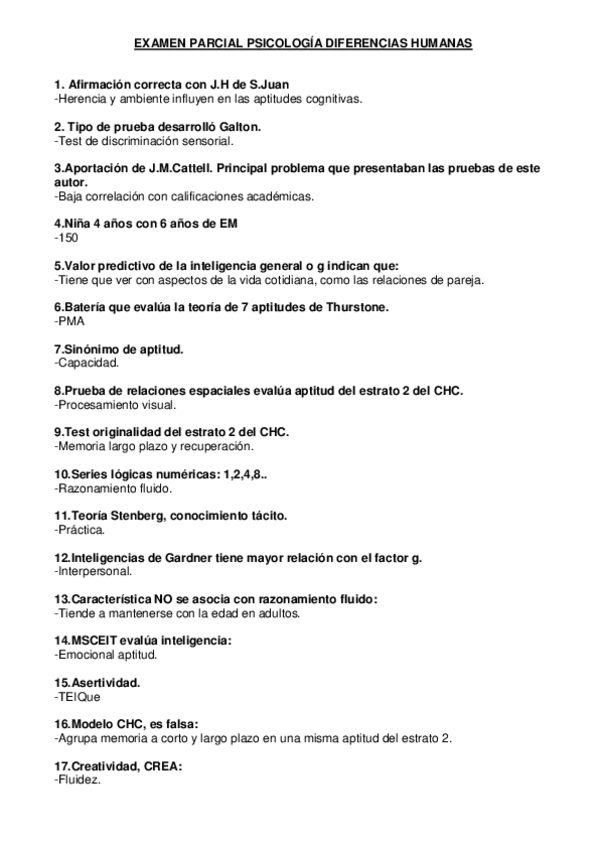 EXAMEN PARCIAL PSICOLOGÍA DIFERENCIAS HUMANAS

1. Afirmación correcta con J.H de S.Juan
-Herencia y ambiente influyen en las aptitudes cognitivas.

2. Tipo de prueba desarrolló Galton.
-Test de discriminación sensorial.

3.Aportación de J.M.Cattell. Principal problema que presentaban las pruebas de este autor.
-Baja correlación con calificaciones académicas.

4.Niña 4 años con 6 años de EM
-150

5.Valor predictivo de la inteligencia general o g indican que:
-Tiene que ver con aspectos de la vida cotidiana, como las relaciones de pareja.

6.Batería que evalúa la teoría de 7 aptitudes de Thurstone.
-PMA

7.Sinónimo de aptitud.
-Capacidad.

8.Prueba de relaciones espaciales evalúa aptitud del estrato 2 del CHC.
-Procesamiento visual.

9.Test originalidad del estrato 2 del CHC.
-Memoria largo plazo y recuperación.

10.Series lógicas numéricas: 1,2,4,8..
-Razonamiento fluido.

11.Teoría Stenberg, conocimiento tácito.
-Práctica.

12.Inteligencias de Gardner tiene mayor relación con el factor g.
-Interpersonal.

13.Característica NO se asocia con razonamiento fluido:
-Tiende a mantenerse con la edad en adultos.

14.MSCEIT evalúa inteligencia:
-Emocional aptitud.

15.Asertividad.
-TEIQue

16.Modelo CHC, es falsa:
-Agrupa memoria a corto y largo plazo en una misma aptitud del estrato 2.

17.Creatividad, CREA:
-Fluidez.